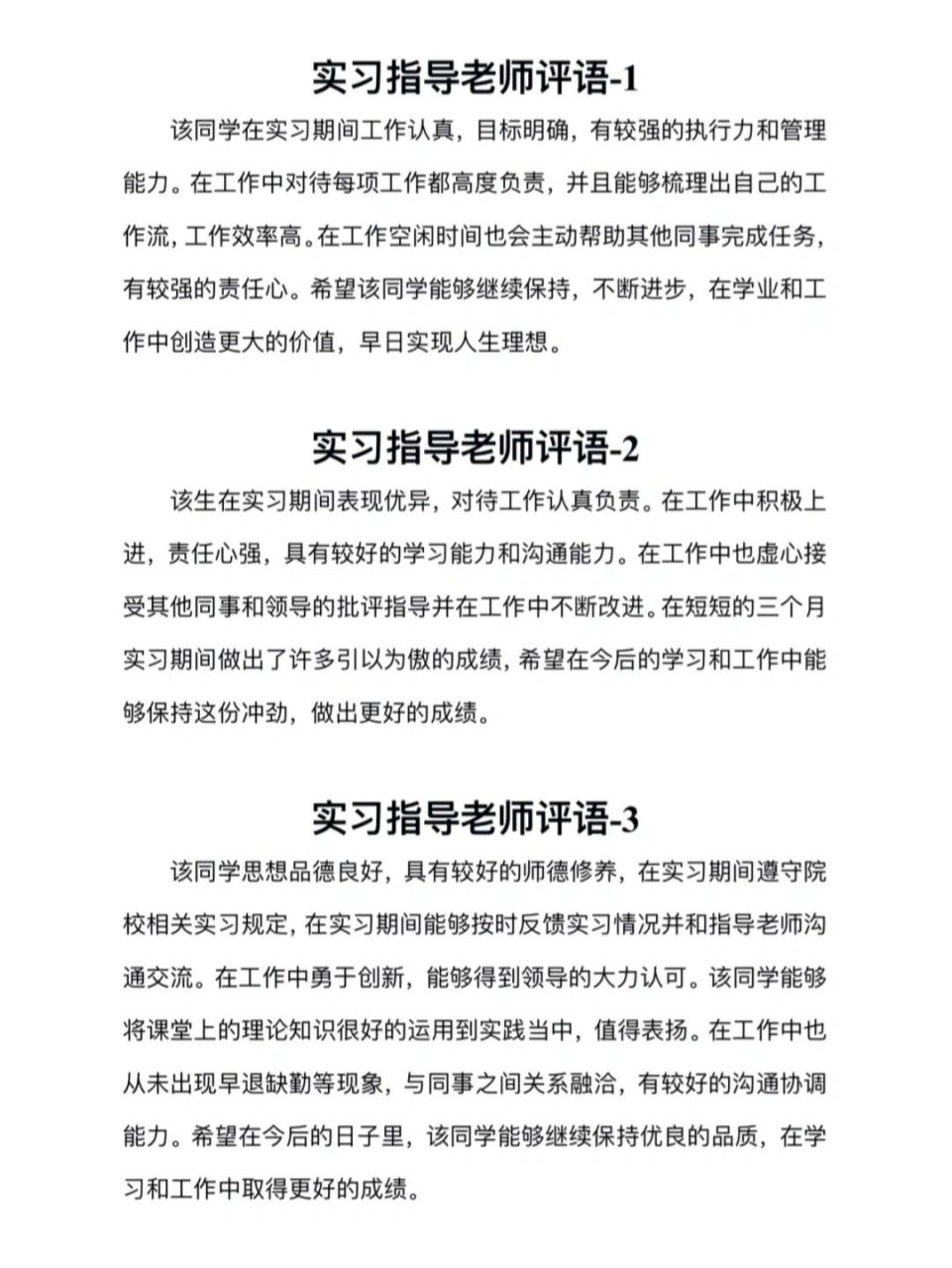 实习指导老师评语-1

该同学在实习期间工作认真，目标明确，有较强的执行力和管理能力。在工作中对待每项工作都高度负责，并且能够梳理出自己的工作流，工作效率高。在工作空闲时间也会主动帮助其他同事完成任务，有较强的责任心。希望该同学能够继续保持，不断进步，在学业和工作中创造更大的价值，早日实现人生理想。

实习指导老师评语-2

该生在实习期间表现优异，对待工作认真负责。在工作中积极上进，责任心强，具有较好的学习能力和沟通能力。在工作中也虚心接受其他同事和领导的批评指导并在工作中不断改进。在短短的三个月实习期间做出了许多引以为傲的成绩，希望在今后的学习和工作中能够保持这份冲劲，做出更好的成绩。

实习指导老师评语-3

该同学思想品德良好，具有较好的师德修养，在实习期间遵守院校相关实习规定，在实习期间能够按时反馈实习情况并和指导老师沟通交流。在工作中勇于创新，能够得到领导的大力认可。该同学能够将课堂上的理论知识很好的运用到实践当中，值得表扬。在工作中也从未出现早退缺勤等现象，与同事之间关系融洽，有较好的沟通协调能力。希望在今后的日子里，该同学能够继续保持优良的品质，在学习和工作中取得更好的成绩。